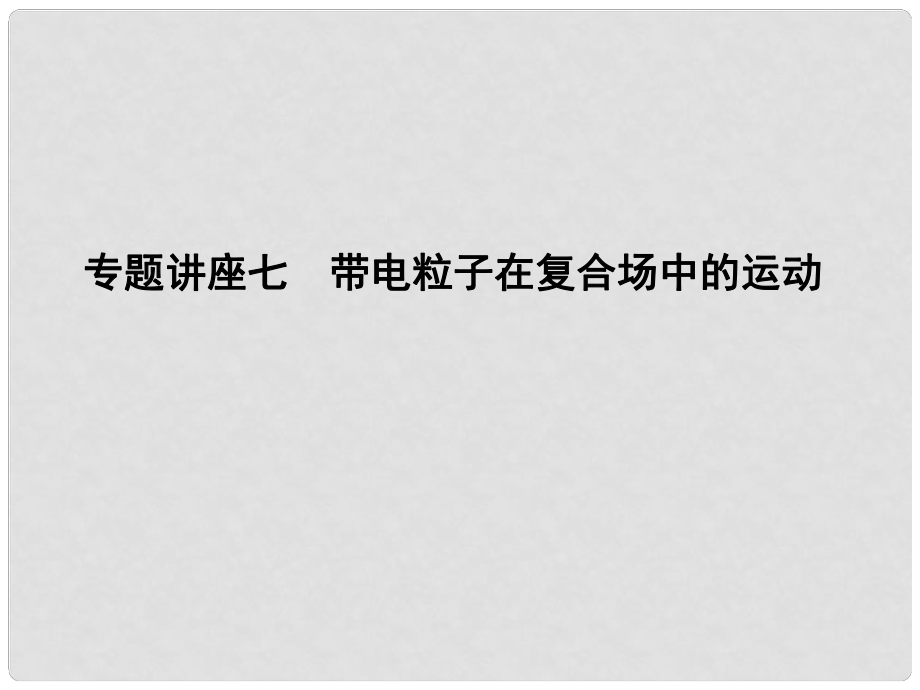 专题讲座七　带电粒子在复合场中的运动